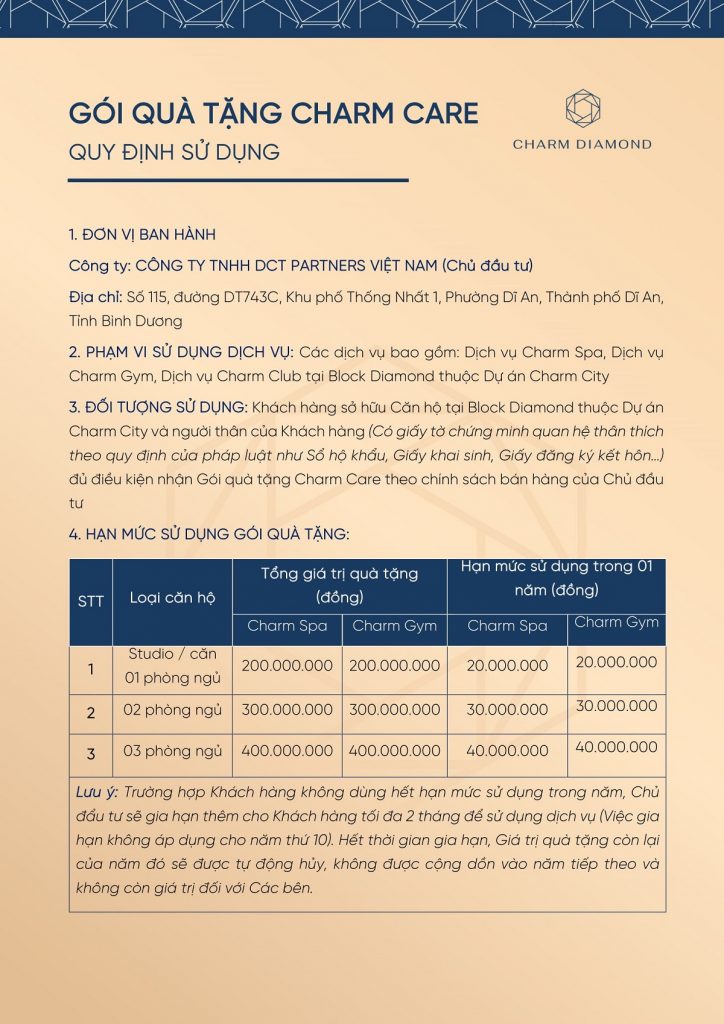 GÓI QUÀ TẶNG CHARM CARE
QUY ĐỊNH SỬ DỤNG

CHARM DIAMOND

1. ĐƠN VỊ BAN HÀNH

Công ty: CÔNG TY TNHH DCT PARTNERS VIỆT NAM (Chủ đầu tư)

Địa chỉ: Số 115, đường DT743C, Khu phố Thống Nhất 1, Phường Dĩ An, Thành phố Dĩ An, Tỉnh Bình Dương

2. PHẠM VI SỬ DỤNG DỊCH VỤ: Các dịch vụ bao gồm: Dịch vụ Charm Spa, Dịch vụ Charm Gym, Dịch vụ Charm Club tại Block Diamond thuộc Dự án Charm City

3. ĐỐI TƯỢNG SỬ DỤNG: Khách hàng sở hữu Căn hộ tại Block Diamond thuộc Dự án Charm City và người thân của Khách hàng (Có giấy tờ chứng minh quan hệ thân thích theo quy định của pháp luật như Sổ hộ khẩu, Giấy khai sinh, Giấy đăng ký kết hôn...) đủ điều kiện nhận Gói quà tặng Charm Care theo chính sách bán hàng của Chủ đầu tư

4. HẠN MỨC SỬ DỤNG GÓI QUÀ TẶNG:

| STT | Loại căn hộ | Tổng giá trị quà tặng (đồng) | | Hạn mức sử dụng trong 01 năm (đồng) | |
|---|---|---|---|---|---|
| | | Charm Spa | Charm Gym | Charm Spa | Charm Gym |
| 1 | Studio / căn 01 phòng ngủ | 200.000.000 | 200.000.000 | 20.000.000 | 20.000.000 |
| 2 | 02 phòng ngủ | 300.000.000 | 300.000.000 | 30.000.000 | 30.000.000 |
| 3 | 03 phòng ngủ | 400.000.000 | 400.000.000 | 40.000.000 | 40.000.000 |

Lưu ý: Trường hợp Khách hàng không dùng hết hạn mức sử dụng trong năm, Chủ đầu tư sẽ gia hạn thêm cho Khách hàng tối đa 2 tháng để sử dụng dịch vụ (Việc gia hạn không áp dụng cho năm thứ 10). Hết thời gian gia hạn, Giá trị quà tặng còn lại của năm đó sẽ được tự động hủy, không được cộng dồn vào năm tiếp theo và không còn giá trị đối với Các bên.